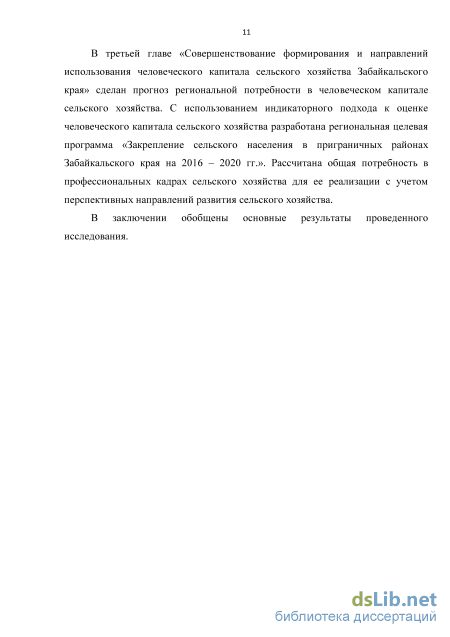 11

В третьей главе «Совершенствование формирования и направлений использования человеческого капитала сельского хозяйства Забайкальского края» сделан прогноз региональной потребности в человеческом капитале сельского хозяйства. С использованием индикаторного подхода к оценке человеческого капитала сельского хозяйства разработана региональная целевая программа «Закрепление сельского населения в приграничных районах Забайкальского края на 2016 – 2020 гг.». Рассчитана общая потребность в профессиональных кадрах сельского хозяйства для ее реализации с учетом перспективных направлений развития сельского хозяйства.

В заключении обобщены основные результаты проведенного исследования.

dsLib.net
библиотека диссертаций